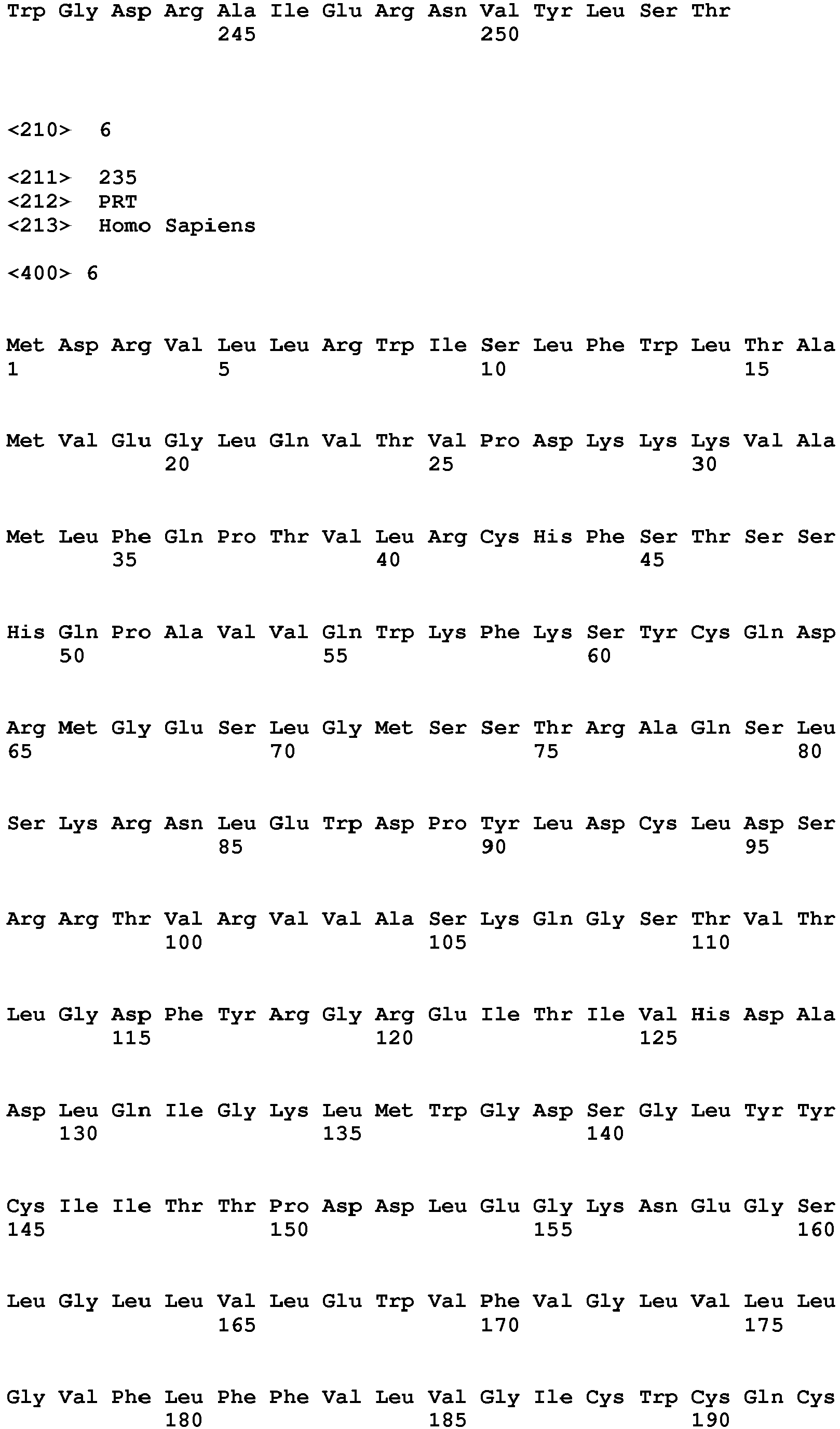 Trp Gly Asp Arg Ala Ile Glu Arg Asn Val Tyr Leu Ser Thr
245 250

<210> 6

<211> 235
<212> PRT
<213> Homo Sapiens

<400> 6

Met Asp Arg Val Leu Leu Arg Trp Ile Ser Leu Phe Trp Leu Thr Ala
1 5 10 15

Met Val Glu Gly Leu Gln Val Thr Val Pro Asp Lys Lys Lys Val Ala
20 25 30

Met Leu Phe Gln Pro Thr Val Leu Arg Cys His Phe Ser Thr Ser Ser
35 40 45

His Gln Pro Ala Val Val Gln Trp Lys Phe Lys Ser Tyr Cys Gln Asp
50 55 60

Arg Met Gly Glu Ser Leu Gly Met Ser Ser Thr Arg Ala Gln Ser Leu
65 70 75 80

Ser Lys Arg Asn Leu Glu Trp Asp Pro Tyr Leu Asp Cys Leu Asp Ser
85 90 95

Arg Arg Thr Val Arg Val Val Ala Ser Lys Gln Gly Ser Thr Val Thr
100 105 110

Leu Gly Asp Phe Tyr Arg Gly Arg Glu Ile Thr Ile Val His Asp Ala
115 120 125

Asp Leu Gln Ile Gly Lys Leu Met Trp Gly Asp Ser Gly Leu Tyr Tyr
130 135 140

Cys Ile Ile Thr Thr Pro Asp Asp Leu Glu Gly Lys Asn Glu Gly Ser
145 150 155 160

Leu Gly Leu Leu Val Leu Glu Trp Val Phe Val Gly Leu Val Leu Leu
165 170 175

Gly Val Phe Leu Phe Phe Val Leu Val Gly Ile Cys Trp Cys Gln Cys
180 185 190